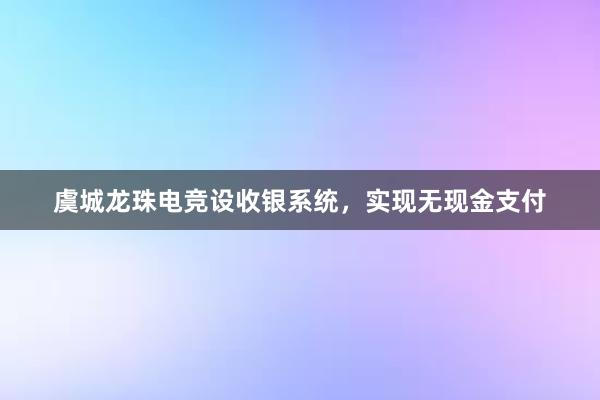 虞城龙珠电竞设收银系统，实现无现金支付